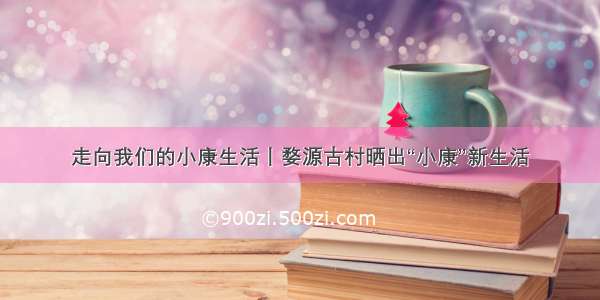 走向我们的小康生活丨婺源古村晒出“小康”新生活

©900zi.500zi.com